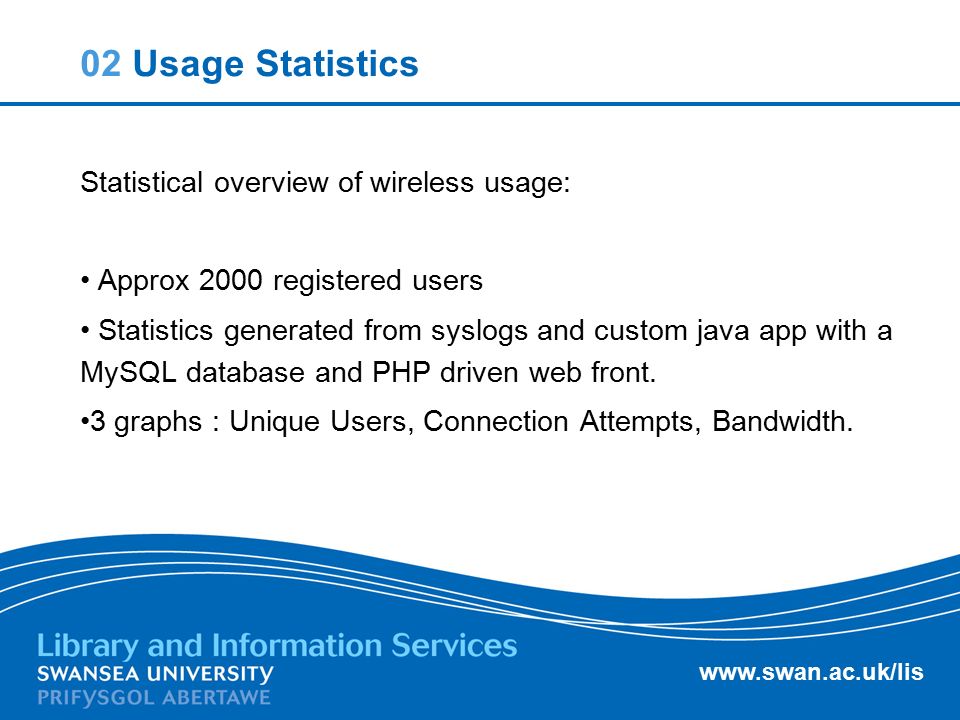 02 Usage Statistics

Statistical overview of wireless usage:

• Approx 2000 registered users

• Statistics generated from syslogs and custom java app with a MySQL database and PHP driven web front.

•3 graphs : Unique Users, Connection Attempts, Bandwidth.

Library and Information Services
SWANSEA UNIVERSITY
PRIFYSGOL ABERTAWE

www.swan.ac.uk/lis